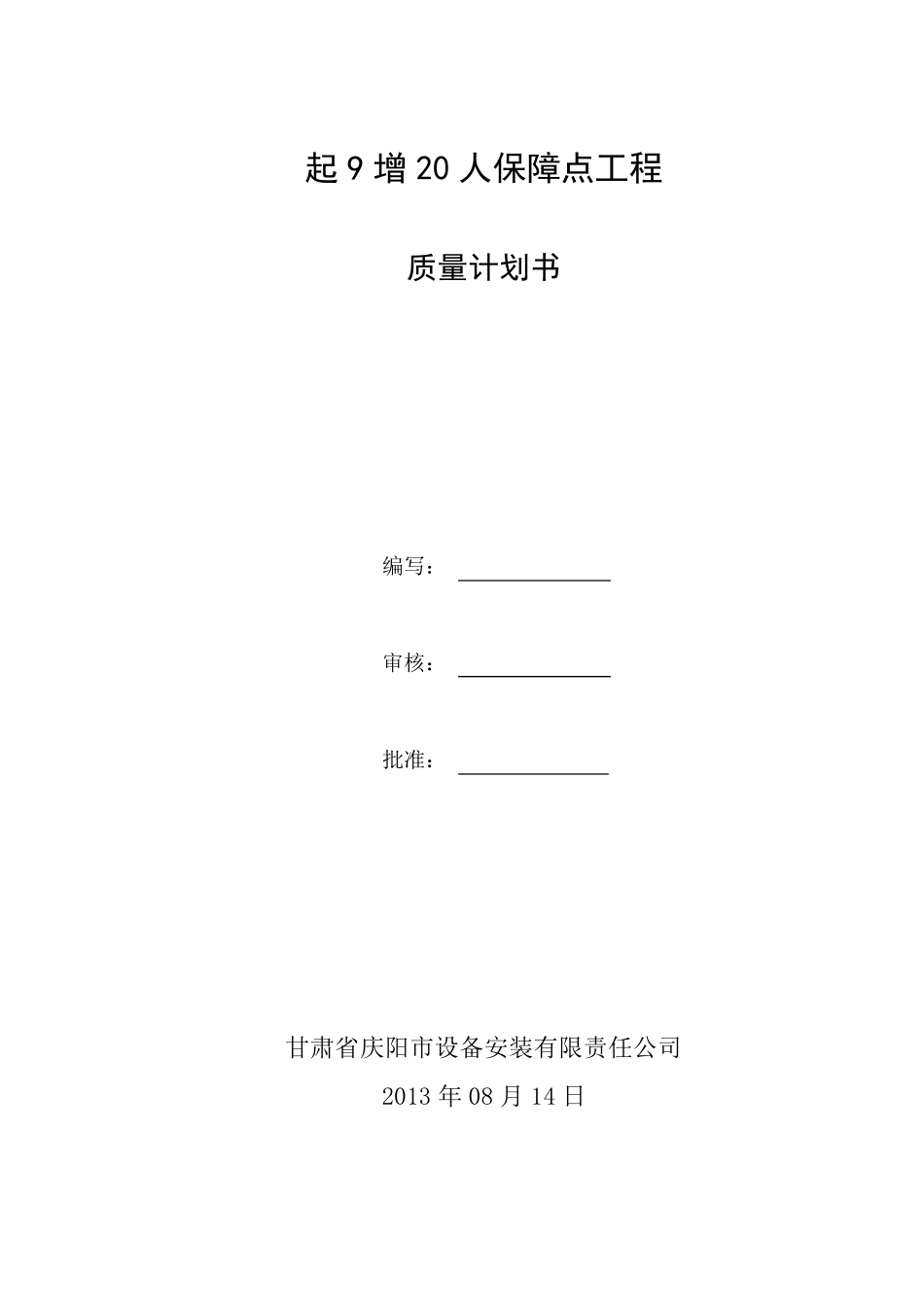 起 9 增 20 人保障点工程

质量计划书

编写：

审核：

批准：

甘肃省庆阳市设备安装有限责任公司

2013 年 08 月 14 日